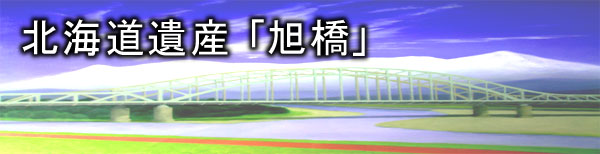 北海道遺産「旭橋」